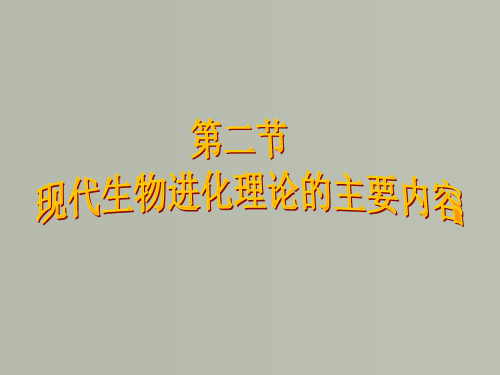 第二节
现代生物进化理论的主要内容